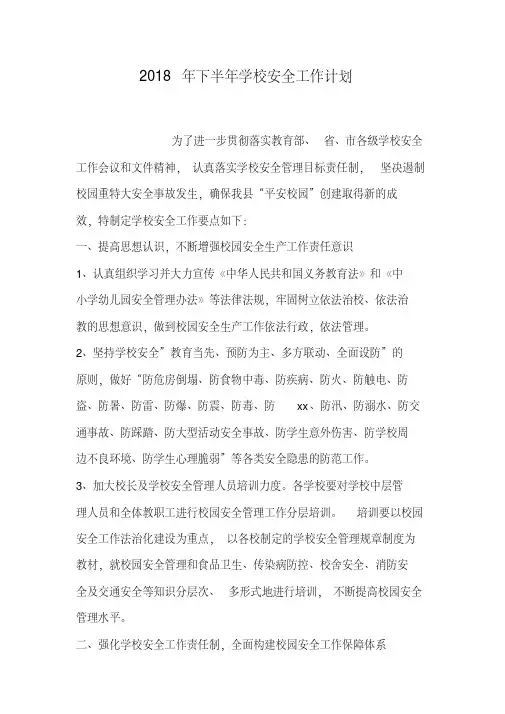 2018 年下半年学校安全工作计划

为了进一步贯彻落实教育部、 省、市各级学校安全工作会议和文件精神， 认真落实学校安全管理目标责任制， 坚决遏制校园重特大安全事故发生，确保我县“平安校园”创建取得新的成效，特制定学校安全工作要点如下：

一、提高思想认识，不断增强校园安全生产工作责任意识

1、认真组织学习并大力宣传《中华人民共和国义务教育法》和《中小学幼儿园安全管理办法》等法律法规，牢固树立依法治校、依法治教的思想意识，做到校园安全生产工作依法行政，依法管理。

2、坚持学校安全”教育当先、预防为主、多方联动、全面设防”的原则，做好“防危房倒塌、防食物中毒、防疾病、防火、防触电、防盗、防暑、防雷、防爆、防震、防毒、防 xx、防汛、防溺水、防交通事故、防踩踏、防大型活动安全事故、防学生意外伤害、防学校周边不良环境、防学生心理脆弱”等各类安全隐患的防范工作。

3、加大校长及学校安全管理人员培训力度。各学校要对学校中层管理人员和全体教职工进行校园安全管理工作分层培训。 培训要以校园安全工作法治化建设为重点， 以各校制定的学校安全管理规章制度为教材，就校园安全管理和食品卫生、传染病防控、校舍安全、消防安全及交通安全等知识分层次、 多形式地进行培训， 不断提高校园安全管理水平。

二、强化学校安全工作责任制，全面构建校园安全工作保障体系